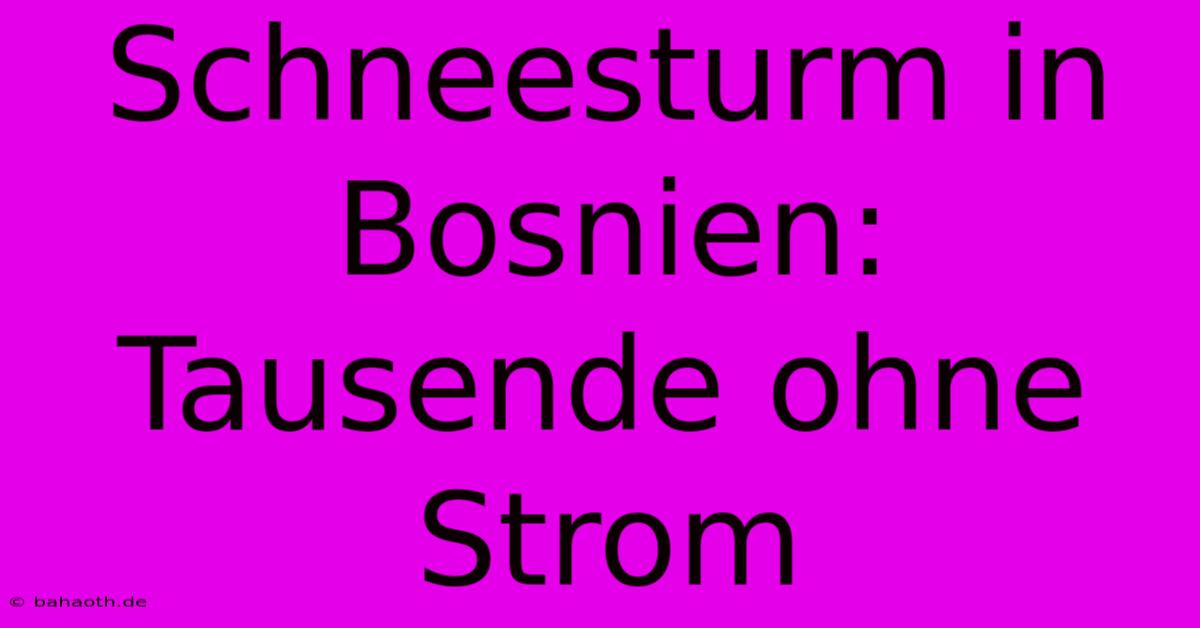 Schneesturm in Bosnien: Tausende ohne Strom

© bahaoth.de